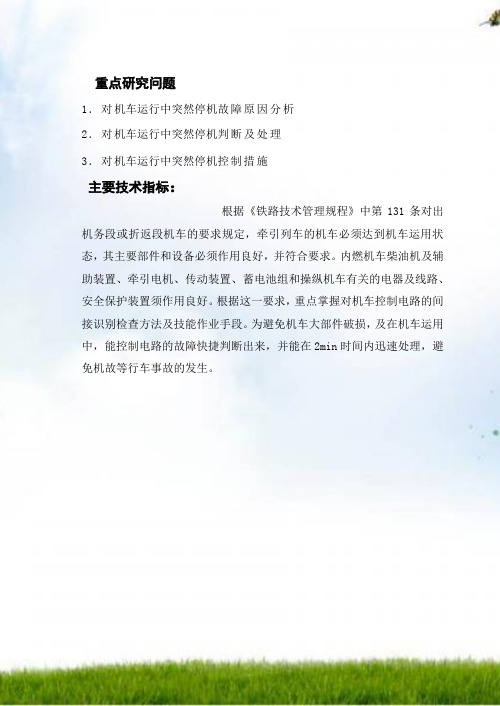 重点研究问题

1. 对机车运行中突然停机故障原因分析

2. 对机车运行中突然停机判断及处理

3. 对机车运行中突然停机控制措施

主要技术指标：

根据《铁路技术管理规程》中第 131 条对出机务段或折返段机车的要求规定，牵引列车的机车必须达到机车运用状态，其主要部件和设备必须作用良好，并符合要求。内燃机车柴油机及辅助装置、牵引电机、传动装置、蓄电池组和操纵机车有关的电器及线路、安全保护装置须作用良好。根据这一要求，重点掌握对机车控制电路的间接识别检查方法及技能作业手段。为避免机车大部件破损，及在机车运用中，能控制电路的故障快捷判断出来，并能在 2min 时间内迅速处理，避免机故等行车事故的发生。